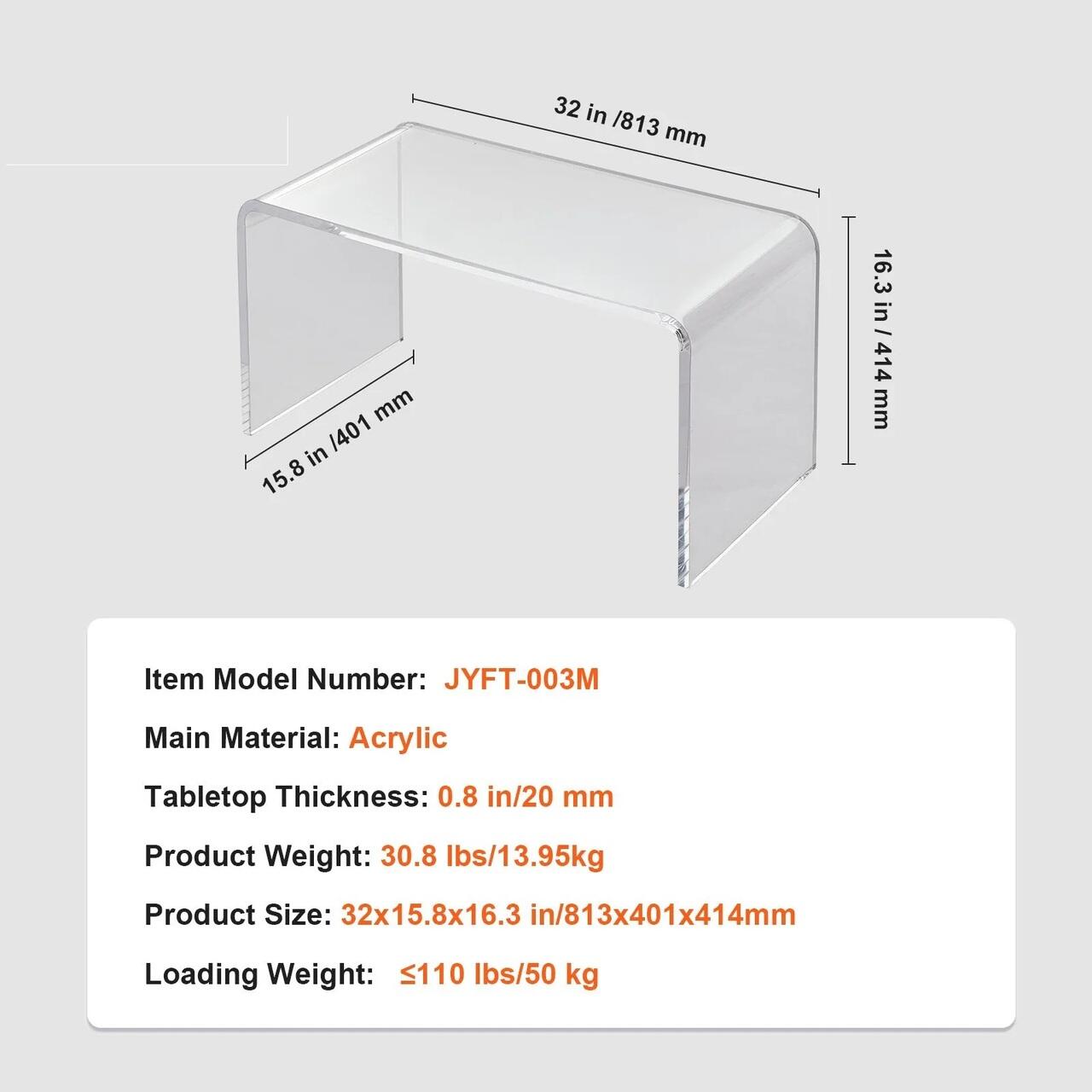 32 in /813 mm

16.3 in / 414 mm

15.8 in /401 mm

Item Model Number: JYFT-003M

Main Material: Acrylic

Tabletop Thickness: 0.8 in/20 mm

Product Weight: 30.8 lbs/13.95kg

Product Size: 32x15.8x16.3 in/813x401x414mm

Loading Weight: ≤110 lbs/50 kg